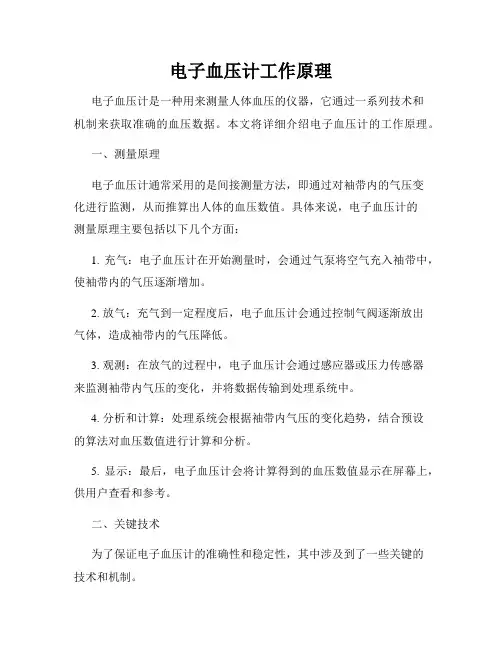 电子血压计工作原理

电子血压计是一种用来测量人体血压的仪器，它通过一系列技术和机制来获取准确的血压数据。本文将详细介绍电子血压计的工作原理。

一、测量原理

电子血压计通常采用的是间接测量方法，即通过对袖带内的气压变化进行监测，从而推算出人体的血压数值。具体来说，电子血压计的测量原理主要包括以下几个方面：

1. 充气：电子血压计在开始测量时，会通过气泵将空气充入袖带中，使袖带内的气压逐渐增加。

2. 放气：充气到一定程度后，电子血压计会通过控制气阀逐渐放出气体，造成袖带内的气压降低。

3. 观测：在放气的过程中，电子血压计会通过感应器或压力传感器来监测袖带内气压的变化，并将数据传输到处理系统中。

4. 分析和计算：处理系统会根据袖带内气压的变化趋势，结合预设的算法对血压数值进行计算和分析。

5. 显示：最后，电子血压计会将计算得到的血压数值显示在屏幕上，供用户查看和参考。

二、关键技术

为了保证电子血压计的准确性和稳定性，其中涉及到了一些关键的技术和机制。